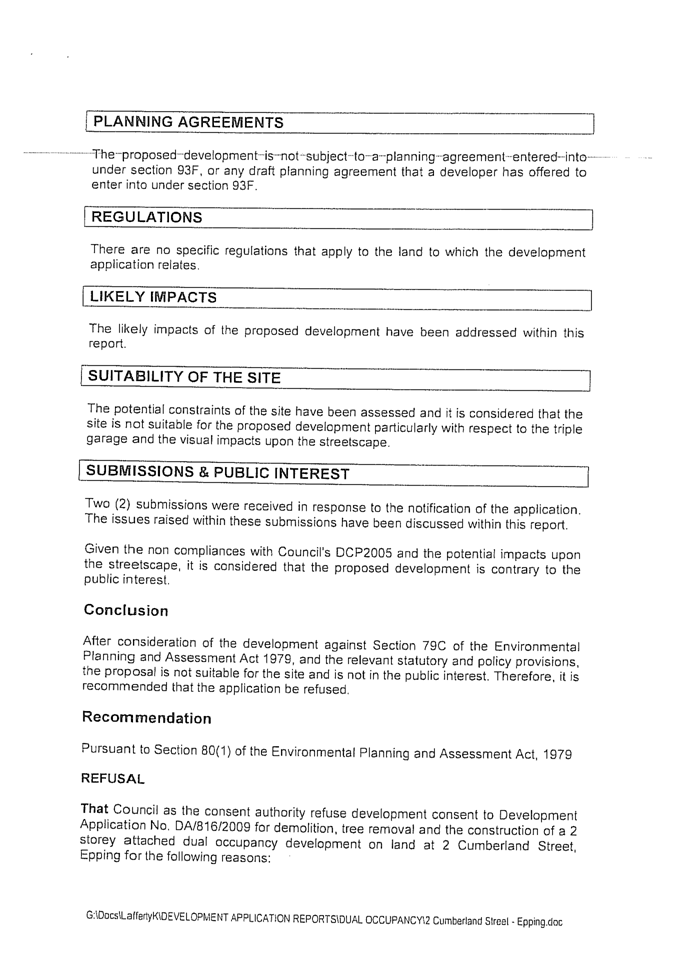 PLANNING AGREEMENTS

The proposed development is not subject to a planning agreement entered into under section 93F, or any draft planning agreement that a developer has offered to enter into under section 93F.

REGULATIONS

There are no specific regulations that apply to the land to which the development application relates.

LIKELY IMPACTS

The likely impacts of the proposed development have been addressed within this report.

SUITABILITY OF THE SITE

The potential constraints of the site have been assessed and it is considered that the site is not suitable for the proposed development particularly with respect to the triple garage and the visual impacts upon the streetscape.

SUBMISSIONS & PUBLIC INTEREST

Two (2) submissions were received in response to the notification of the application. The issues raised within these submissions have been discussed within this report.

Given the non compliances with Council's DCP2005 and the potential impacts upon the streetscape, it is considered that the proposed development is contrary to the public interest.

Conclusion

After consideration of the development against Section 79C of the Environmental Planning and Assessment Act 1979, and the relevant statutory and policy provisions, the proposal is not suitable for the site and is not in the public interest. Therefore, it is recommended that the application be refused.

Recommendation

Pursuant to Section 80(1) of the Environmental Planning and Assessment Act, 1979

REFUSAL

That Council as the consent authority refuse development consent to Development Application No. DA/816/2009 for demolition, tree removal and the construction of a 2 storey attached dual occupancy development on land at 2 Cumberland Street, Epping for the following reasons:

G:\Docs\LaffertyK\DEVELOPMENT APPLICATION REPORTS\DUAL OCCUPANCY\2 Cumberland Street - Epping.doc